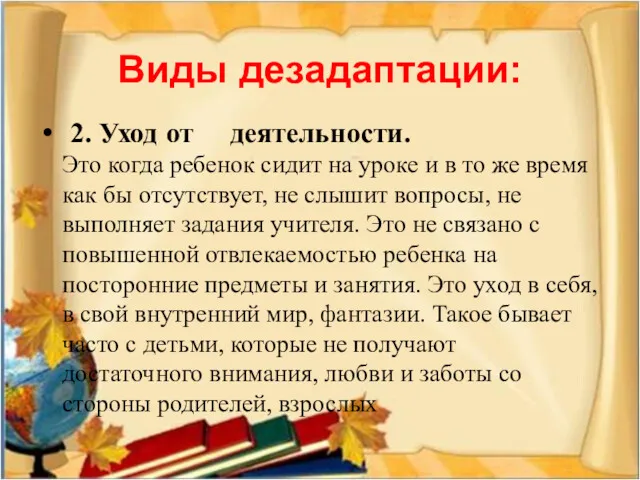 Виды дезадаптации:

• 2. Уход от деятельности.
Это когда ребенок сидит на уроке и в то же время как бы отсутствует, не слышит вопросы, не выполняет задания учителя. Это не связано с повышенной отвлекаемостью ребенка на посторонние предметы и занятия. Это уход в себя, в свой внутренний мир, фантазии. Такое бывает часто с детьми, которые не получают достаточного внимания, любви и заботы со стороны родителей, взрослых